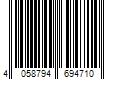 4 058794 694710